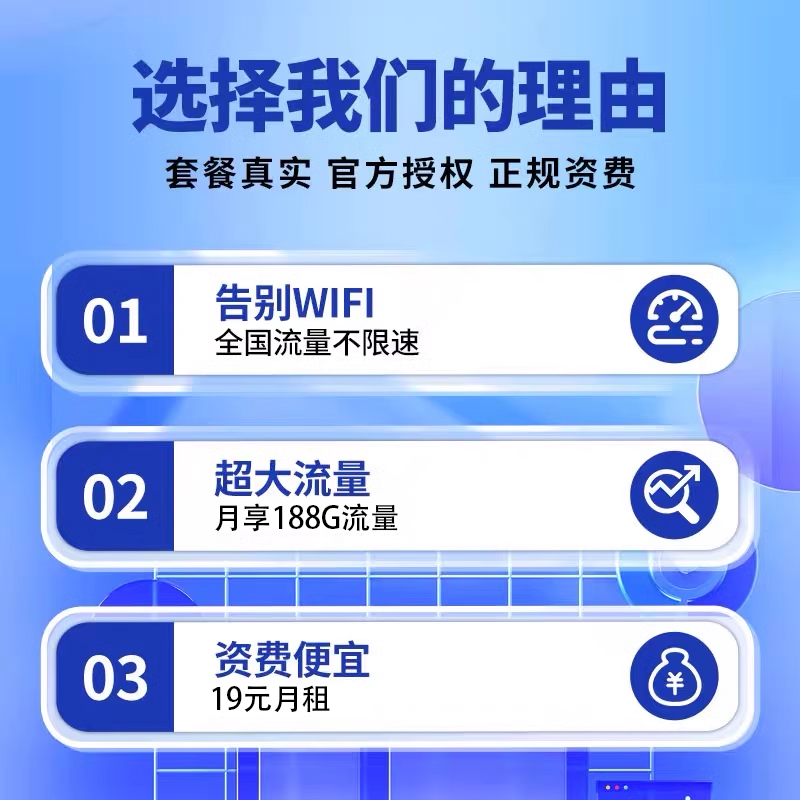 选择我们的理由

套餐真实 官方授权 正规资费

01
告别WIFI
全国流量不限速

02
超大流量
月享188G流量

03
资费便宜
19元月租

¥